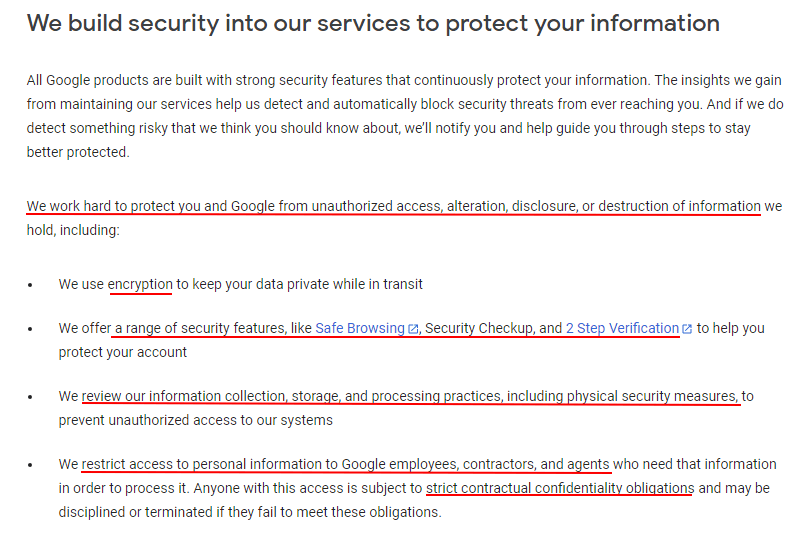 We build security into our services to protect your information

All Google products are built with strong security features that continuously protect your information. The insights we gain from maintaining our services help us detect and automatically block security threats from ever reaching you. And if we do detect something risky that we think you should know about, we'll notify you and help guide you through steps to stay better protected.

We work hard to protect you and Google from unauthorized access, alteration, disclosure, or destruction of information we hold, including:

• We use encryption to keep your data private while in transit

• We offer a range of security features, like Safe Browsing, Security Checkup, and 2 Step Verification to help you protect your account

• We review our information collection, storage, and processing practices, including physical security measures, to prevent unauthorized access to our systems

• We restrict access to personal information to Google employees, contractors, and agents who need that information in order to process it. Anyone with this access is subject to strict contractual confidentiality obligations and may be disciplined or terminated if they fail to meet these obligations.